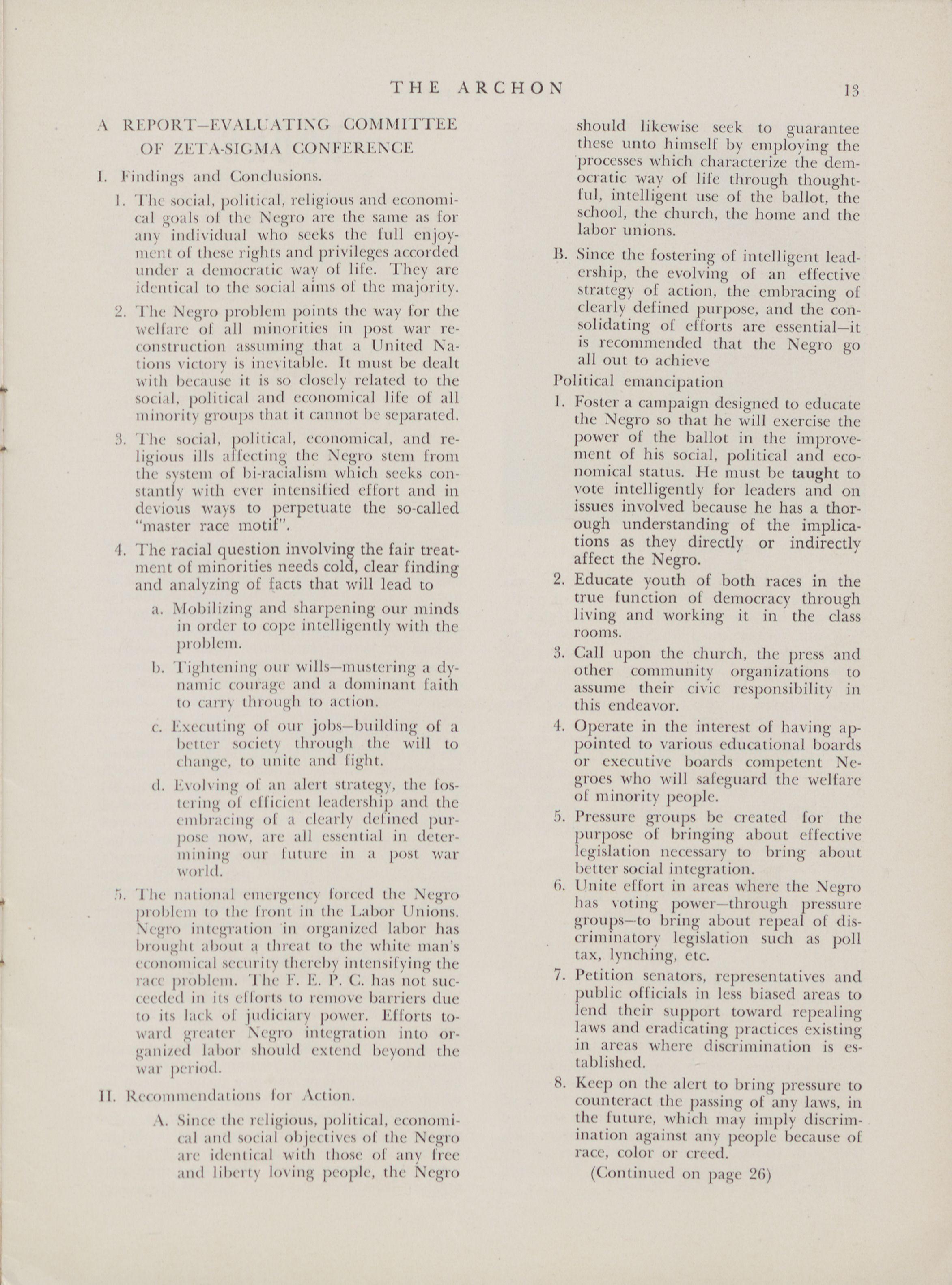 THE ARCHON 13

A REPORT—EVALUATING COMMITTEE OF ZETA-SIGMA CONFERENCE

I. Findings and Conclusions.

1. The social, political, religious and economical goals of the Negro are the same as for any individual who seeks the full enjoyment of these rights and privileges accorded under a democratic way of life. They are identical to the social aims of the majority.

2. The Negro problem points the way for the welfare of all minorities in post war reconstruction assuming that a United Nations victory is inevitable. It must be dealt with because it is so closely related to the social, political and economical life of all minority groups that it cannot be separated.

3. The social, political, economical, and religious ills affecting the Negro stem from the system of bi-racialism which seeks constantly with ever intensified effort and in devious ways to perpetuate the so-called "master race motif".

4. The racial question involving the fair treatment of minorities needs cold, clear finding and analyzing of facts that will lead to

a. Mobilizing and sharpening our minds in order to cope intelligently with the problem.

b. Tightening our wills—mustering a dynamic courage and a dominant faith to carry through to action.

c. Executing of our jobs—building of a better society through the will to change, to unite and fight.

d. Evolving of an alert strategy, the fostering of efficient leadership and the embracing of a clearly defined purpose now, are all essential in determining our future in a post war world.

5. The national emergency forced the Negro problem to the front in the Labor Unions. Negro integration in organized labor has brought about a threat to the white man's economical security thereby intensifying the race problem. The F. E. P. C. has not succeeded in its efforts to remove barriers due to its lack of judiciary power. Efforts toward greater Negro integration into organized labor should extend beyond the war period.

II. Recommendations for Action.

A. Since the religious, political, economical and social objectives of the Negro are identical with those of any free and liberty loving people, the Negro should likewise seek to guarantee these unto himself by employing the processes which characterize the democratic way of life through thoughtful, intelligent use of the ballot, the school, the church, the home and the labor unions.

B. Since the fostering of intelligent leadership, the evolving of an effective strategy of action, the embracing of clearly defined purpose, and the consolidating of efforts are essential—it is recommended that the Negro go all out to achieve

Political emancipation

1. Foster a campaign designed to educate the Negro so that he will exercise the power of the ballot in the improvement of his social, political and economical status. He must be taught to vote intelligently for leaders and on issues involved because he has a thorough understanding of the implications as they directly or indirectly affect the Negro.

2. Educate youth of both races in the true function of democracy through living and working it in the class rooms.

3. Call upon the church, the press and other community organizations to assume their civic responsibility in this endeavor.

4. Operate in the interest of having appointed to various educational boards or executive boards competent Negroes who will safeguard the welfare of minority people.

5. Pressure groups be created for the purpose of bringing about effective legislation necessary to bring about better social integration.

6. Unite effort in areas where the Negro has voting power—through pressure groups—to bring about repeal of discriminatory legislation such as poll tax, lynching, etc.

7. Petition senators, representatives and public officials in less biased areas to lend their support toward repealing laws and eradicating practices existing in areas where discrimination is established.

8. Keep on the alert to bring pressure to counteract the passing of any laws, in the future, which may imply discrimination against any people because of race, color or creed.

(Continued on page 26)